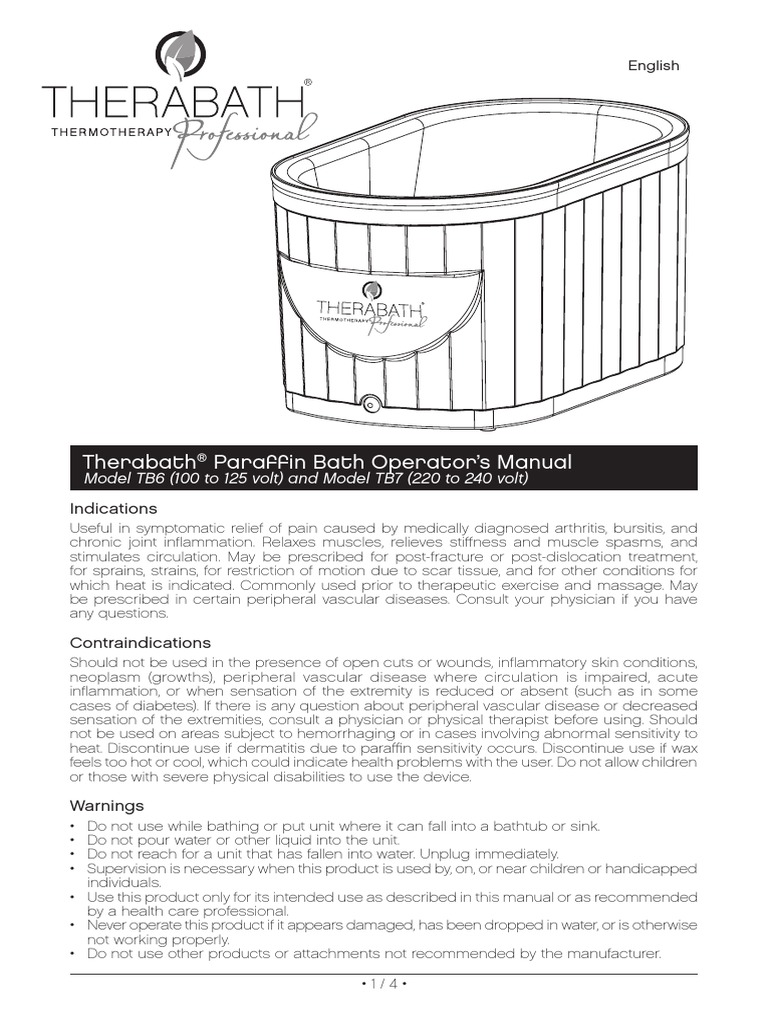 THERABATH®
THERMOTHERAPY Professional

English

THERABATH®
THERMOTHERAPY Professional

Therabath® Paraffin Bath Operator's Manual
Model TB6 (100 to 125 volt) and Model TB7 (220 to 240 volt)

Indications
Useful in symptomatic relief of pain caused by medically diagnosed arthritis, bursitis, and chronic joint inflammation. Relaxes muscles, relieves stiffness and muscle spasms, and stimulates circulation. May be prescribed for post-fracture or post-dislocation treatment, for sprains, strains, for restriction of motion due to scar tissue, and for other conditions for which heat is indicated. Commonly used prior to therapeutic exercise and massage. May be prescribed in certain peripheral vascular diseases. Consult your physician if you have any questions.

Contraindications
Should not be used in the presence of open cuts or wounds, inflammatory skin conditions, neoplasm (growths), peripheral vascular disease where circulation is impaired, acute inflammation, or when sensation of the extremity is reduced or absent (such as in some cases of diabetes). If there is any question about peripheral vascular disease or decreased sensation of the extremities, consult a physician or physical therapist before using. Should not be used on areas subject to hemorrhaging or in cases involving abnormal sensitivity to heat. Discontinue use if dermatitis due to paraffin sensitivity occurs. Discontinue use if wax feels too hot or cool, which could indicate health problems with the user. Do not allow children or those with severe physical disabilities to use the device.

Warnings
• Do not use while bathing or put unit where it can fall into a bathtub or sink.
• Do not pour water or other liquid into the unit.
• Do not reach for a unit that has fallen into water. Unplug immediately.
• Supervision is necessary when this product is used by, on, or near children or handicapped individuals.
• Use this product only for its intended use as described in this manual or as recommended by a health care professional.
• Never operate this product if it appears damaged, has been dropped in water, or is otherwise not working properly.
• Do not use other products or attachments not recommended by the manufacturer.

• 1 / 4 •